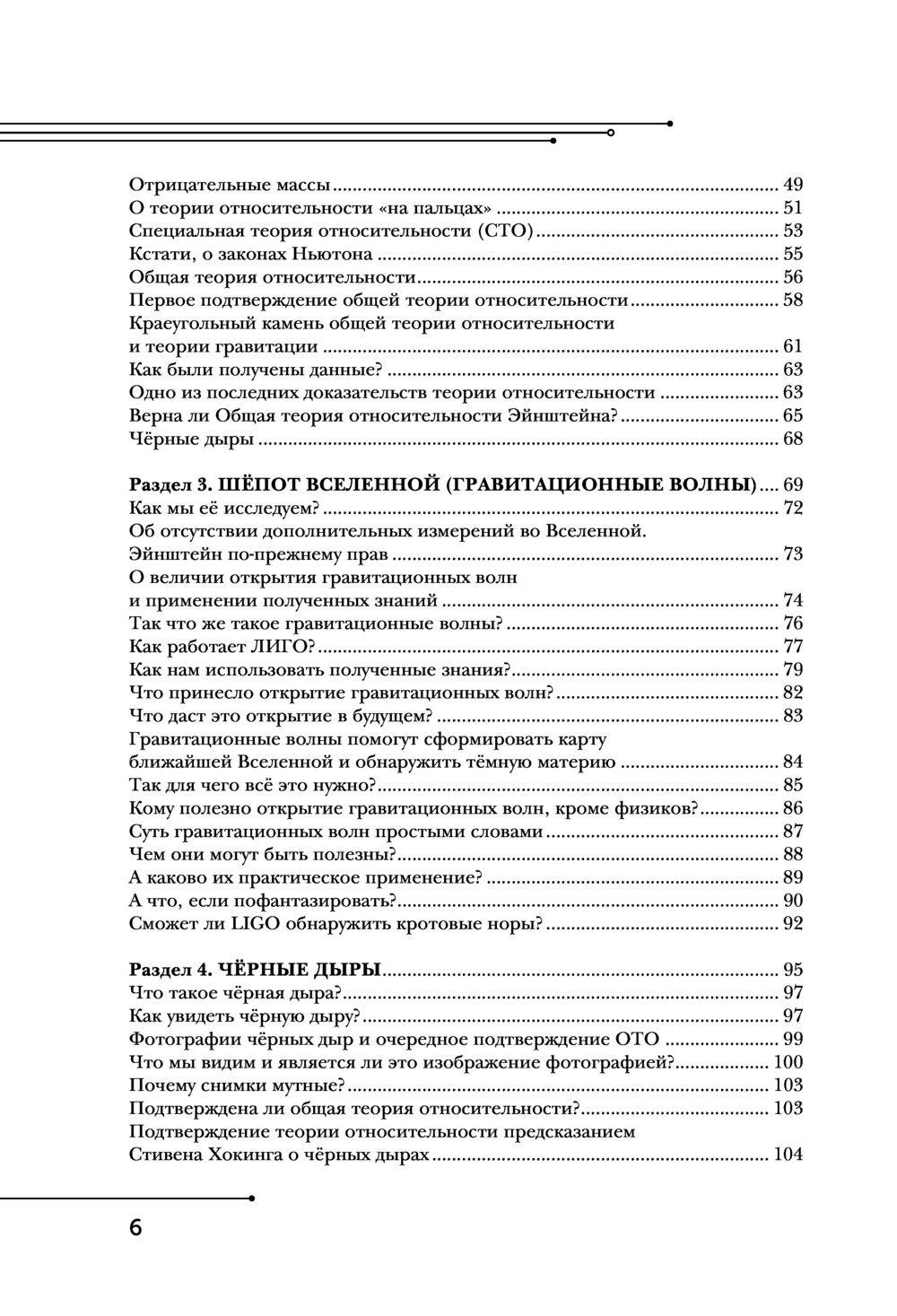 Отрицательные массы 49
О теории относительности «на пальцах» 51
Специальная теория относительности (СТО) 53
Кстати, о законах Ньютона 55
Общая теория относительности 56
Первое подтверждение общей теории относительности 58
Краеугольный камень общей теории относительности и теории гравитации 61
Как были получены данные? 63
Одно из последних доказательств теории относительности 63
Верна ли Общая теория относительности Эйнштейна? 65
Чёрные дыры 68

Раздел 3. ШЁПОТ ВСЕЛЕННОЙ (ГРАВИТАЦИОННЫЕ ВОЛНЫ) 69
Как мы её исследуем? 72
Об отсутствии дополнительных измерений во Вселенной. Эйнштейн по-прежнему прав 73
О величии открытия гравитационных волн и применении полученных знаний 74
Так что же такое гравитационные волны? 76
Как работает ЛИГО? 77
Как нам использовать полученные знания? 79
Что принесло открытие гравитационных волн? 82
Что даст это открытие в будущем? 83
Гравитационные волны помогут сформировать карту ближайшей Вселенной и обнаружить тёмную материю 84
Так для чего всё это нужно? 85
Кому полезно открытие гравитационных волн, кроме физиков? 86
Суть гравитационных волн простыми словами 87
Чем они могут быть полезны? 88
А каково их практическое применение? 89
А что, если пофантазировать? 90
Сможет ли LIGO обнаружить кротовые норы? 92

Раздел 4. ЧЁРНЫЕ ДЫРЫ 95
Что такое чёрная дыра? 97
Как увидеть чёрную дыру? 97
Фотографии чёрных дыр и очередное подтверждение ОТО 99
Что мы видим и является ли это изображение фотографией? 100
Почему снимки мутные? 103
Подтверждена ли общая теория относительности? 103
Подтверждение теории относительности предсказанием Стивена Хокинга о чёрных дырах 104

6